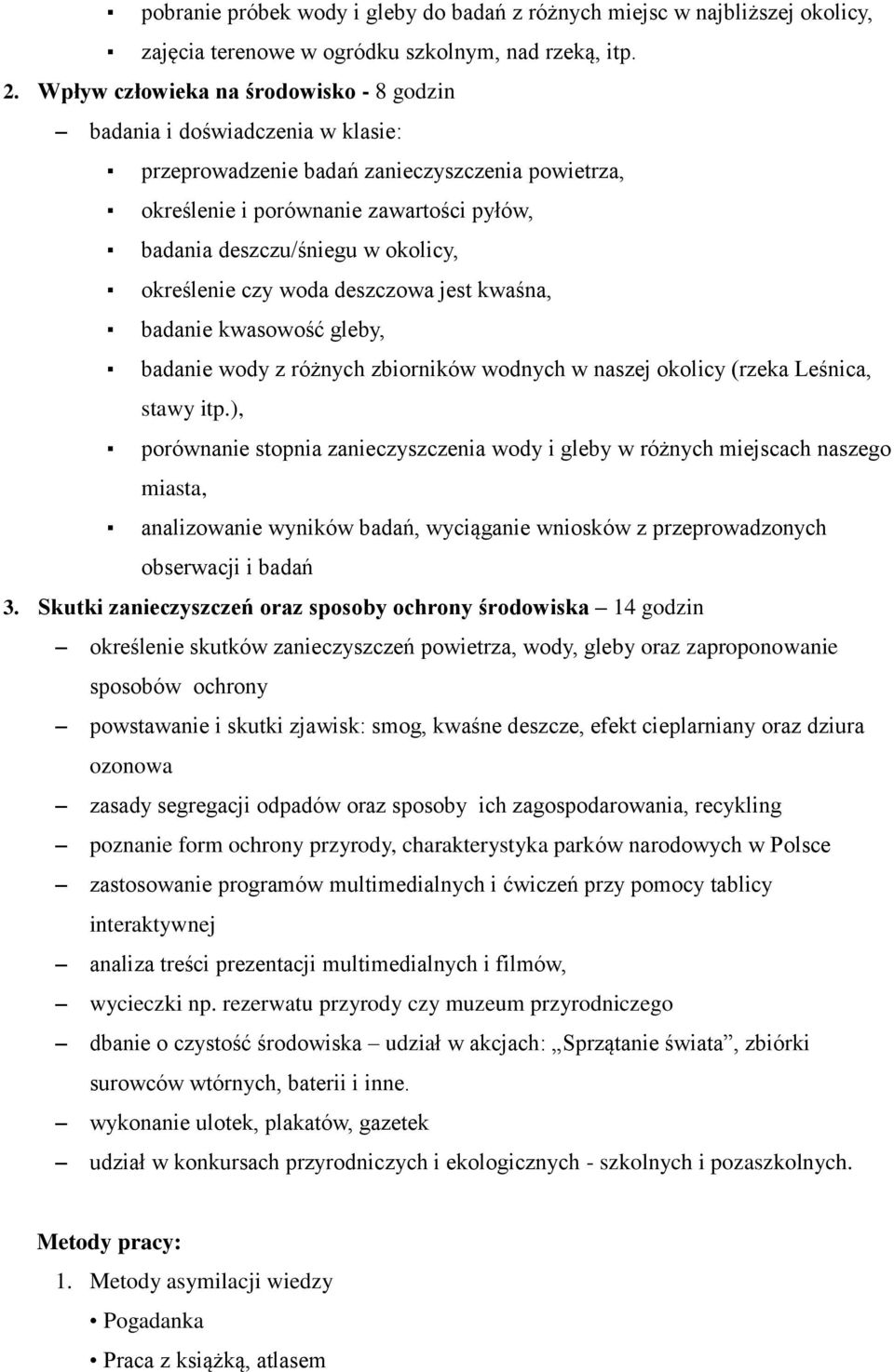 ▪ pobranie próbek wody i gleby do badań z różnych miejsc w najbliższej okolicy,
▪ zajęcia terenowe w ogródku szkolnym, nad rzeką, itp.

2. Wpływ człowieka na środowisko - 8 godzin

– badania i doświadczenia w klasie:
▪ przeprowadzenie badań zanieczyszczenia powietrza,
▪ określenie i porównanie zawartości pyłów,
▪ badania deszczu/śniegu w okolicy,
▪ określenie czy woda deszczowa jest kwaśna,
▪ badanie kwasowość gleby,
▪ badanie wody z różnych zbiorników wodnych w naszej okolicy (rzeka Leśnica, stawy itp.),
▪ porównanie stopnia zanieczyszczenia wody i gleby w różnych miejscach naszego miasta,
▪ analizowanie wyników badań, wyciąganie wniosków z przeprowadzonych obserwacji i badań

3. Skutki zanieczyszczeń oraz sposoby ochrony środowiska – 14 godzin

– określenie skutków zanieczyszczeń powietrza, wody, gleby oraz zaproponowanie sposobów ochrony
– powstawanie i skutki zjawisk: smog, kwaśne deszcze, efekt cieplarniany oraz dziura ozonowa
– zasady segregacji odpadów oraz sposoby ich zagospodarowania, recykling
– poznanie form ochrony przyrody, charakterystyka parków narodowych w Polsce
– zastosowanie programów multimedialnych i ćwiczeń przy pomocy tablicy interaktywnej
– analiza treści prezentacji multimedialnych i filmów,
– wycieczki np. rezerwatu przyrody czy muzeum przyrodniczego
– dbanie o czystość środowiska – udział w akcjach: „Sprzątanie świata”, zbiórki surowców wtórnych, baterii i inne.
– wykonanie ulotek, plakatów, gazetek
– udział w konkursach przyrodniczych i ekologicznych - szkolnych i pozaszkolnych.

Metody pracy:

1. Metody asymilacji wiedzy
• Pogadanka
• Praca z książką, atlasem